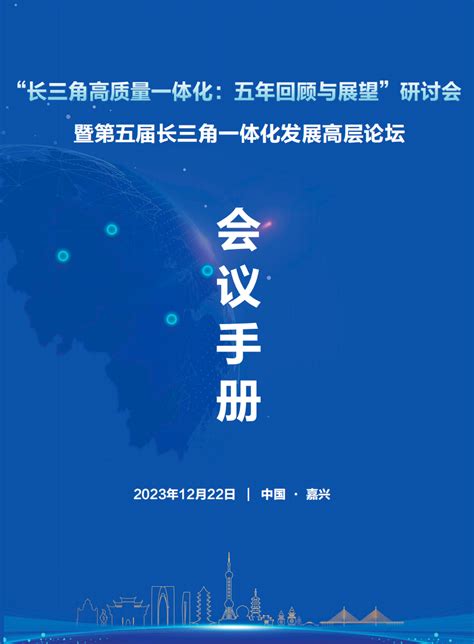 “长三角高质量一体化：五年回顾与展望”研讨会
暨第五届长三角一体化发展高层论坛

会议手册

2023年12月22日 | 中国 · 嘉兴